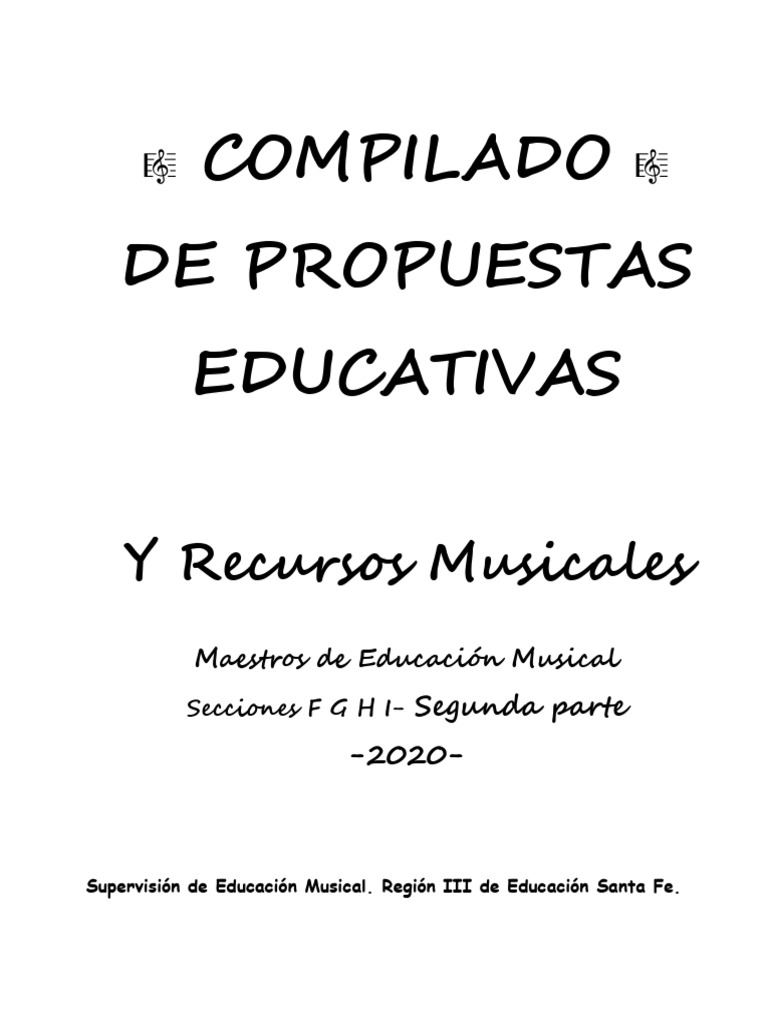 COMPILADO
DE PROPUESTAS EDUCATIVAS

Y Recursos Musicales

Maestros de Educación Musical
Secciones F G H I- Segunda parte
-2020-

Supervisión de Educación Musical. Región III de Educación Santa Fe.